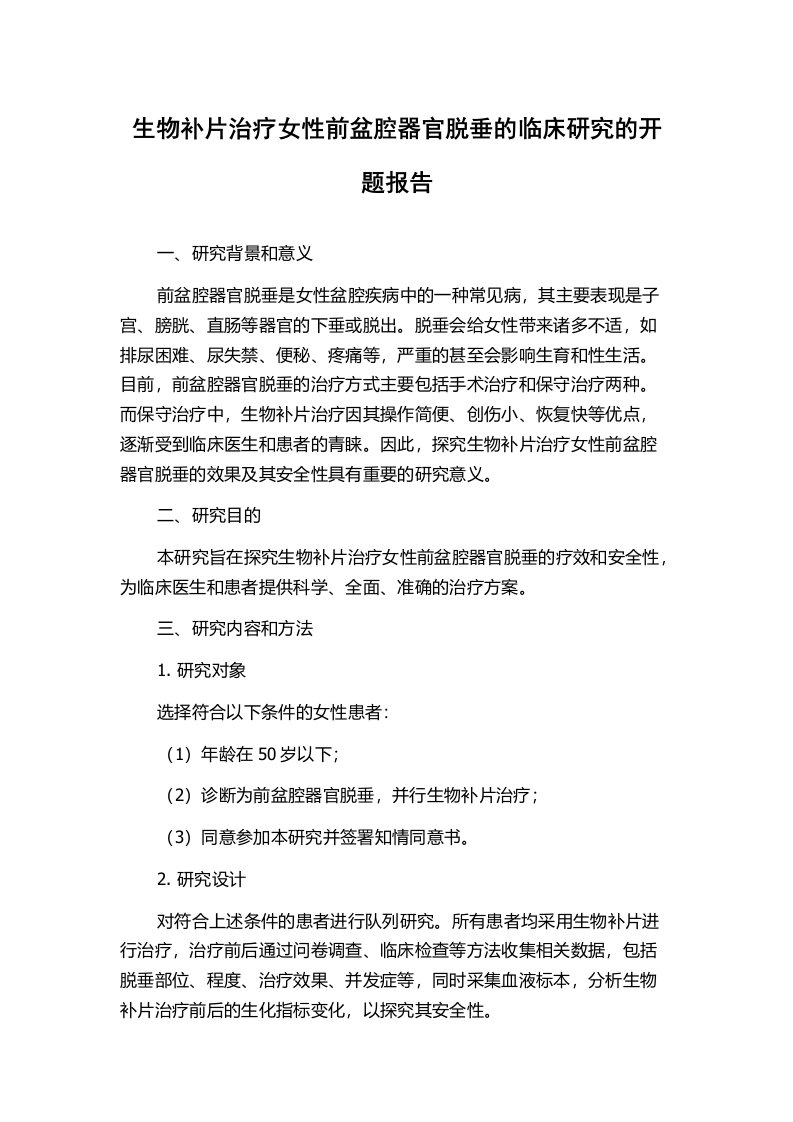 生物补片治疗女性前盆腔器官脱垂的临床研究的开题报告

一、研究背景和意义

前盆腔器官脱垂是女性盆腔疾病中的一种常见病，其主要表现是子宫、膀胱、直肠等器官的下垂或脱出。脱垂会给女性带来诸多不适，如排尿困难、尿失禁、便秘、疼痛等，严重的甚至会影响生育和性生活。目前，前盆腔器官脱垂的治疗方式主要包括手术治疗和保守治疗两种。而保守治疗中，生物补片治疗因其操作简便、创伤小、恢复快等优点，逐渐受到临床医生和患者的青睐。因此，探究生物补片治疗女性前盆腔器官脱垂的效果及其安全性具有重要的研究意义。

二、研究目的

本研究旨在探究生物补片治疗女性前盆腔器官脱垂的疗效和安全性，为临床医生和患者提供科学、全面、准确的治疗方案。

三、研究内容和方法

1. 研究对象

选择符合以下条件的女性患者：

（1）年龄在 50 岁以下；

（2）诊断为前盆腔器官脱垂，并行生物补片治疗；

（3）同意参加本研究并签署知情同意书。

2. 研究设计

对符合上述条件的患者进行队列研究。所有患者均采用生物补片进行治疗，治疗前后通过问卷调查、临床检查等方法收集相关数据，包括脱垂部位、程度、治疗效果、并发症等，同时采集血液标本，分析生物补片治疗前后的生化指标变化，以探究其安全性。